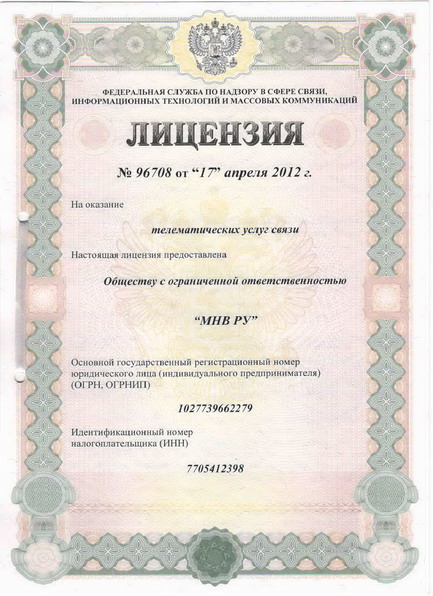 ФЕДЕРАЛЬНАЯ СЛУЖБА ПО НАДЗОРУ В СФЕРЕ СВЯЗИ, ИНФОРМАЦИОННЫХ ТЕХНОЛОГИЙ И МАССОВЫХ КОММУНИКАЦИЙ

ЛИЦЕНЗИЯ

№ 96708 от "17" апреля 2012 г.

На оказание

телематических услуг связи

Настоящая лицензия предоставлена

Обществу с ограниченной ответственностью

"МНВ РУ"

Основной государственный регистрационный номер юридического лица (индивидуального предпринимателя) (ОГРН, ОГРНИП)

1027739662279

Идентификационный номер налогоплательщика (ИНН)

7705412398